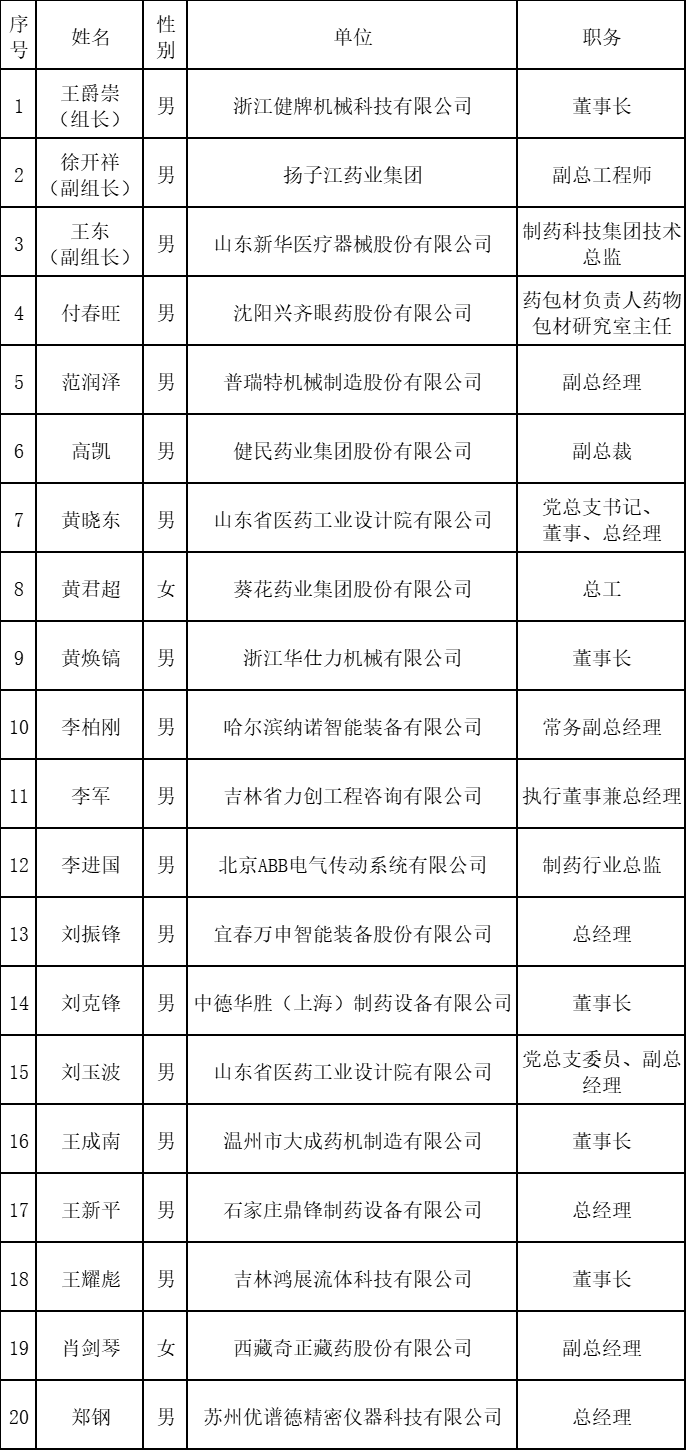 | 序号 | 姓名 | 性别 | 单位 | 职务 |
|---|---|---|---|---|
| 1 | 王爵崇（组长） | 男 | 浙江健牌机械科技有限公司 | 董事长 |
| 2 | 徐开祥（副组长） | 男 | 扬子江药业集团 | 副总工程师 |
| 3 | 王东（副组长） | 男 | 山东新华医疗器械股份有限公司 | 制药科技集团技术总监 |
| 4 | 付春旺 | 男 | 沈阳兴齐眼药股份有限公司 | 药包材负责人药物包材研究室主任 |
| 5 | 范润泽 | 男 | 普瑞特机械制造股份有限公司 | 副总经理 |
| 6 | 高凯 | 男 | 健民药业集团股份有限公司 | 副总裁 |
| 7 | 黄晓东 | 男 | 山东省医药工业设计院有限公司 | 党总支书记、董事、总经理 |
| 8 | 黄君超 | 女 | 葵花药业集团股份有限公司 | 总工 |
| 9 | 黄焕镐 | 男 | 浙江华仕力机械有限公司 | 董事长 |
| 10 | 李柏刚 | 男 | 哈尔滨纳诺智能装备有限公司 | 常务副总经理 |
| 11 | 李军 | 男 | 吉林省力创工程咨询有限公司 | 执行董事兼总经理 |
| 12 | 李进国 | 男 | 北京ABB电气传动系统有限公司 | 制药行业总监 |
| 13 | 刘振锋 | 男 | 宜春万申智能装备股份有限公司 | 总经理 |
| 14 | 刘克锋 | 男 | 中德华胜（上海）制药设备有限公司 | 董事长 |
| 15 | 刘玉波 | 男 | 山东省医药工业设计院有限公司 | 党总支委员、副总经理 |
| 16 | 王成南 | 男 | 温州市大成药机制造有限公司 | 董事长 |
| 17 | 王新平 | 男 | 石家庄鼎锋制药设备有限公司 | 总经理 |
| 18 | 王耀彪 | 男 | 吉林鸿展流体科技有限公司 | 董事长 |
| 19 | 肖剑琴 | 女 | 西藏奇正藏药股份有限公司 | 副总经理 |
| 20 | 郑钢 | 男 | 苏州优谱德精密仪器科技有限公司 | 总经理 |